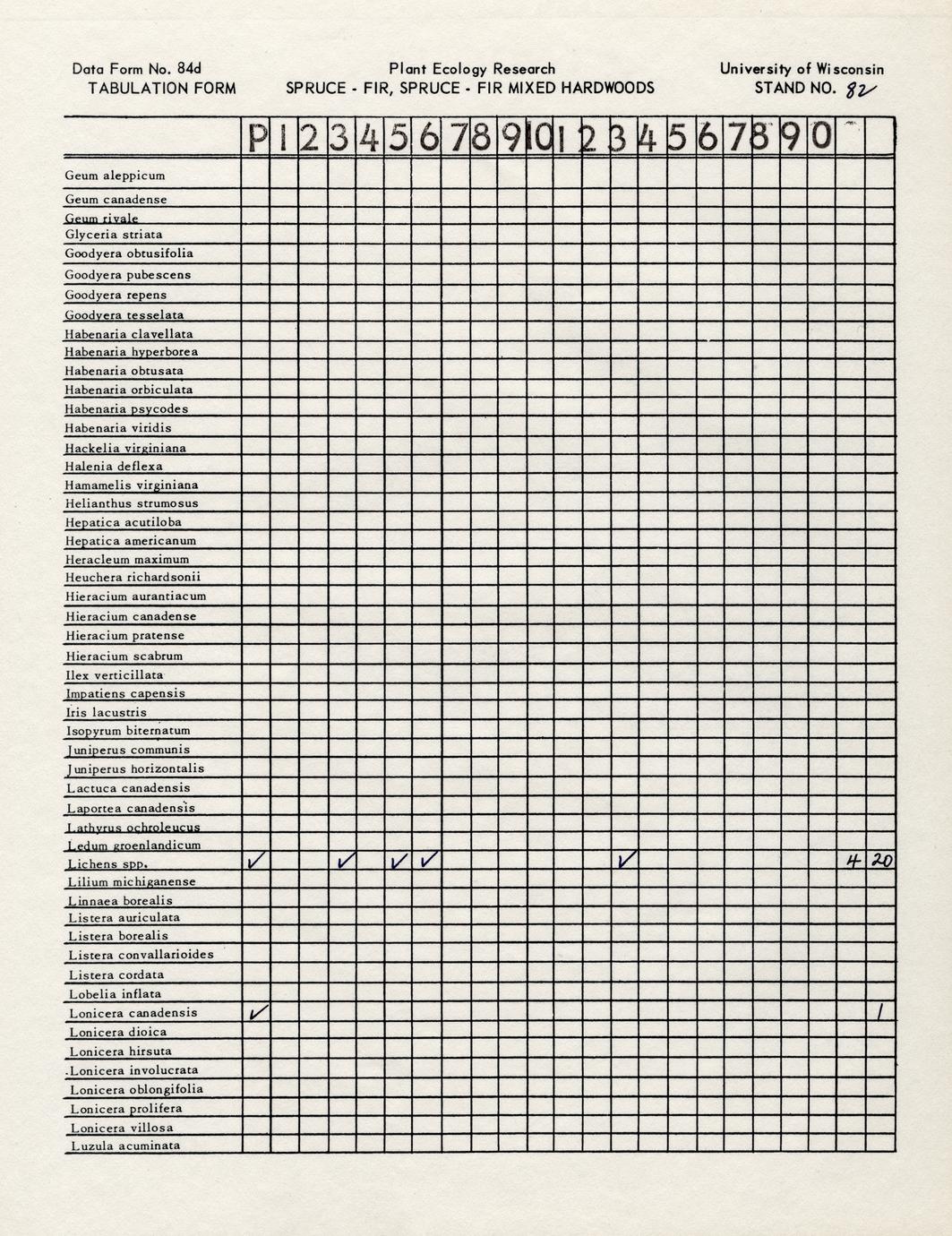 Data Form No. 84d
TABULATION FORM

Plant Ecology Research
SPRUCE - FIR, SPRUCE - FIR MIXED HARDWOODS

University of Wisconsin
STAND NO. 82

| | P | 1 | 2 | 3 | 4 | 5 | 6 | 7 | 8 | 9 | 10 | 1 | 2 | 3 | 4 | 5 | 6 | 7 | 8 | 9 | 0 | | |
|---|---|---|---|---|---|---|---|---|---|---|---|---|---|---|---|---|---|---|---|---|---|---|---|
| Geum aleppicum | | | | | | | | | | | | | | | | | | | | | | | |
| Geum canadense | | | | | | | | | | | | | | | | | | | | | | | |
| Geum rivale | | | | | | | | | | | | | | | | | | | | | | | |
| Glyceria striata | | | | | | | | | | | | | | | | | | | | | | | |
| Goodyera obtusifolia | | | | | | | | | | | | | | | | | | | | | | | |
| Goodyera pubescens | | | | | | | | | | | | | | | | | | | | | | | |
| Goodyera repens | | | | | | | | | | | | | | | | | | | | | | | |
| Goodyera tesselata | | | | | | | | | | | | | | | | | | | | | | | |
| Habenaria clavellata | | | | | | | | | | | | | | | | | | | | | | | |
| Habenaria hyperborea | | | | | | | | | | | | | | | | | | | | | | | |
| Habenaria obtusata | | | | | | | | | | | | | | | | | | | | | | | |
| Habenaria orbiculata | | | | | | | | | | | | | | | | | | | | | | | |
| Habenaria psycodes | | | | | | | | | | | | | | | | | | | | | | | |
| Habenaria viridis | | | | | | | | | | | | | | | | | | | | | | | |
| Hackelia virginiana | | | | | | | | | | | | | | | | | | | | | | | |
| Halenia deflexa | | | | | | | | | | | | | | | | | | | | | | | |
| Hamamelis virginiana | | | | | | | | | | | | | | | | | | | | | | | |
| Helianthus strumosus | | | | | | | | | | | | | | | | | | | | | | | |
| Hepatica acutiloba | | | | | | | | | | | | | | | | | | | | | | | |
| Hepatica americanum | | | | | | | | | | | | | | | | | | | | | | | |
| Heracleum maximum | | | | | | | | | | | | | | | | | | | | | | | |
| Heuchera richardsonii | | | | | | | | | | | | | | | | | | | | | | | |
| Hieracium aurantiacum | | | | | | | | | | | | | | | | | | | | | | | |
| Hieracium canadense | | | | | | | | | | | | | | | | | | | | | | | |
| Hieracium pratense | | | | | | | | | | | | | | | | | | | | | | | |
| Hieracium scabrum | | | | | | | | | | | | | | | | | | | | | | | |
| Ilex verticillata | | | | | | | | | | | | | | | | | | | | | | | |
| Impatiens capensis | | | | | | | | | | | | | | | | | | | | | | | |
| Iris lacustris | | | | | | | | | | | | | | | | | | | | | | | |
| Isopyrum biternatum | | | | | | | | | | | | | | | | | | | | | | | |
| Juniperus communis | | | | | | | | | | | | | | | | | | | | | | | |
| Juniperus horizontalis | | | | | | | | | | | | | | | | | | | | | | | |
| Lactuca canadensis | | | | | | | | | | | | | | | | | | | | | | | |
| Laportea canadensis | | | | | | | | | | | | | | | | | | | | | | | |
| Lathyrus ochroleucus | | | | | | | | | | | | | | | | | | | | | | | |
| Ledum groenlandicum | | | | | | | | | | | | | | | | | | | | | | | |
| Lichens spp. | ✓ | | | ✓ | | ✓ | ✓ | | | | | | | ✓ | | | | | | | | 4 | 20 |
| Lilium michiganense | | | | | | | | | | | | | | | | | | | | | | | |
| Linnaea borealis | | | | | | | | | | | | | | | | | | | | | | | |
| Listera auriculata | | | | | | | | | | | | | | | | | | | | | | | |
| Listera borealis | | | | | | | | | | | | | | | | | | | | | | | |
| Listera convallarioides | | | | | | | | | | | | | | | | | | | | | | | |
| Listera cordata | | | | | | | | | | | | | | | | | | | | | | | |
| Lobelia inflata | | | | | | | | | | | | | | | | | | | | | | | |
| Lonicera canadensis | ✓ | | | | | | | | | | | | | | | | | | | | | | 1 |
| Lonicera dioica | | | | | | | | | | | | | | | | | | | | | | | |
| Lonicera hirsuta | | | | | | | | | | | | | | | | | | | | | | | |
| Lonicera involucrata | | | | | | | | | | | | | | | | | | | | | | | |
| Lonicera oblongifolia | | | | | | | | | | | | | | | | | | | | | | | |
| Lonicera prolifera | | | | | | | | | | | | | | | | | | | | | | | |
| Lonicera villosa | | | | | | | | | | | | | | | | | | | | | | | |
| Luzula acuminata | | | | | | | | | | | | | | | | | | | | | | | |